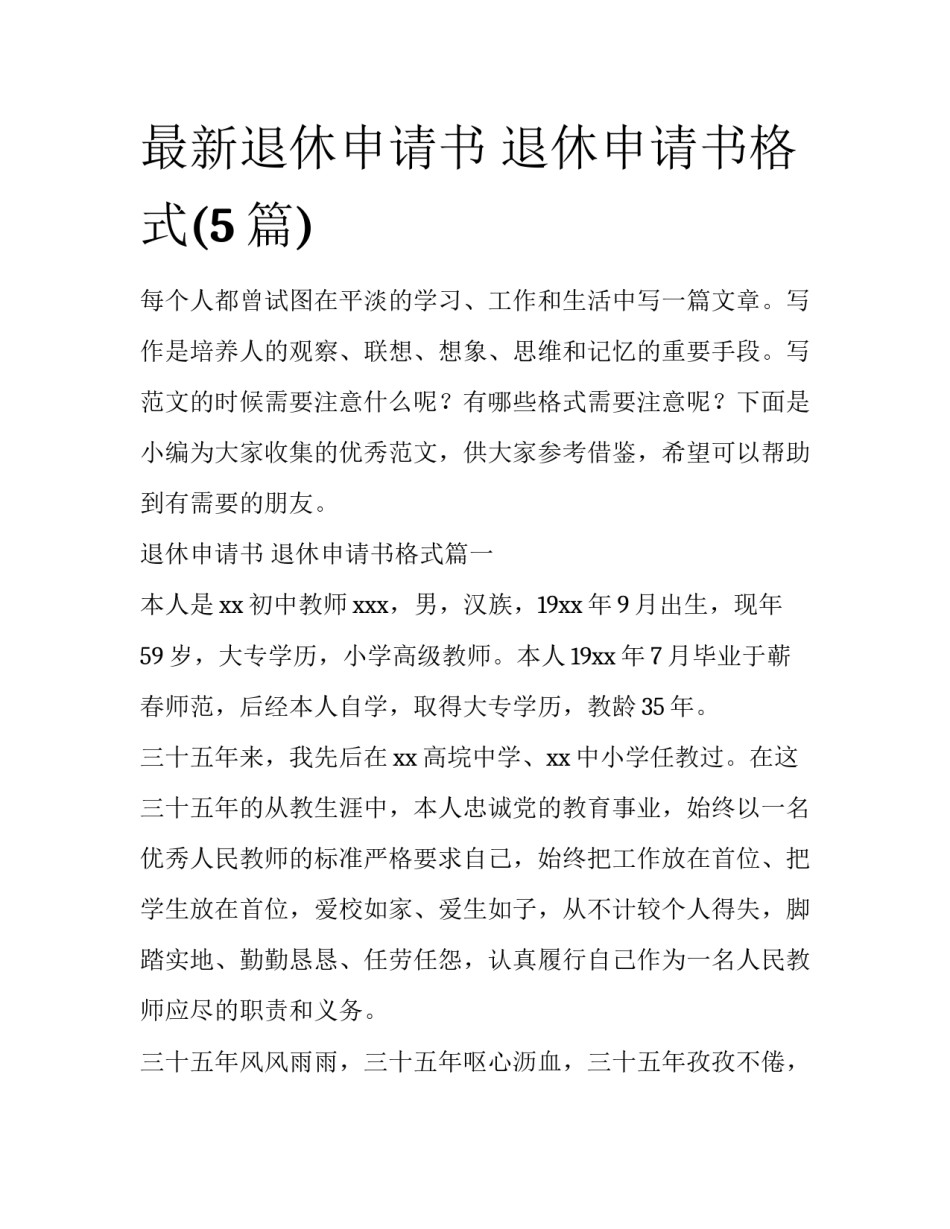 最新退休申请书 退休申请书格式(5 篇)

每个人都曾试图在平淡的学习、工作和生活中写一篇文章。写作是培养人的观察、联想、想象、思维和记忆的重要手段。写范文的时候需要注意什么呢？有哪些格式需要注意呢？下面是小编为大家收集的优秀范文，供大家参考借鉴，希望可以帮助到有需要的朋友。

退休申请书 退休申请书格式篇一

本人是 xx 初中教师 xxx，男，汉族，19xx 年 9 月出生，现年 59 岁，大专学历，小学高级教师。本人 19xx 年 7 月毕业于蕲春师范，后经本人自学，取得大专学历，教龄 35 年。

三十五年来，我先后在 xx 高垸中学、xx 中小学任教过。在这三十五年的从教生涯中，本人忠诚党的教育事业，始终以一名优秀人民教师的标准严格要求自己，始终把工作放在首位、把学生放在首位，爱校如家、爱生如子，从不计较个人得失，脚踏实地、勤勤恳恳、任劳任怨，认真履行自己作为一名人民教师应尽的职责和义务。

三十五年风风雨雨，三十五年呕心沥血，三十五年孜孜不倦，